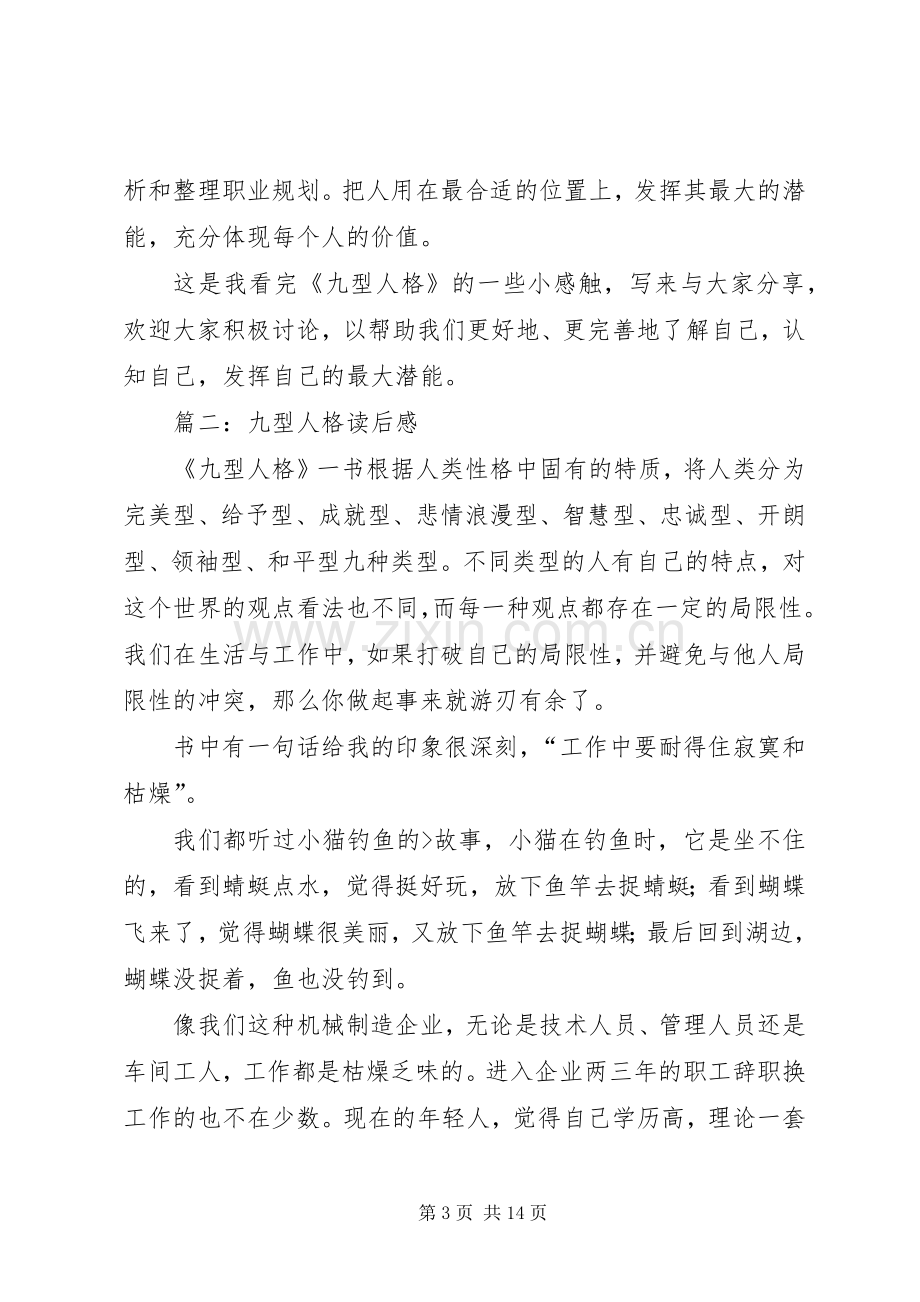 析和整理职业规划。把人用在最合适的位置上，发挥其最大的潜能，充分体现每个人的价值。

这是我看完《九型人格》的一些小感触，写来与大家分享，欢迎大家积极讨论，以帮助我们更好地、更完善地了解自己，认知自己，发挥自己的最大潜能。

篇二：九型人格读后感

《九型人格》一书根据人类性格中固有的特质，将人类分为完美型、给予型、成就型、悲情浪漫型、智慧型、忠诚型、开朗型、领袖型、和平型九种类型。不同类型的人有自己的特点，对这个世界的观点看法也不同,而每一种观点都存在一定的局限性。我们在生活与工作中，如果打破自己的局限性，并避免与他人局限性的冲突，那么你做起事来就游刃有余了。

书中有一句话给我的印象很深刻，“工作中要耐得住寂寞和枯燥”。

我们都听过小猫钓鱼的>故事，小猫在钓鱼时，它是坐不住的，看到蜻蜓点水，觉得挺好玩，放下鱼竿去捉蜻蜓;看到蝴蝶飞来了，觉得蝴蝶很美丽，又放下鱼竿去捉蝴蝶;最后回到湖边，蝴蝶没捉着，鱼也没钓到。

像我们这种机械制造企业，无论是技术人员、管理人员还是车间工人，工作都是枯燥乏味的。进入企业两三年的职工辞职换工作的也不在少数。现在的年轻人，觉得自己学历高，理论一套

第3页 共14页

www.zixin.com.cn